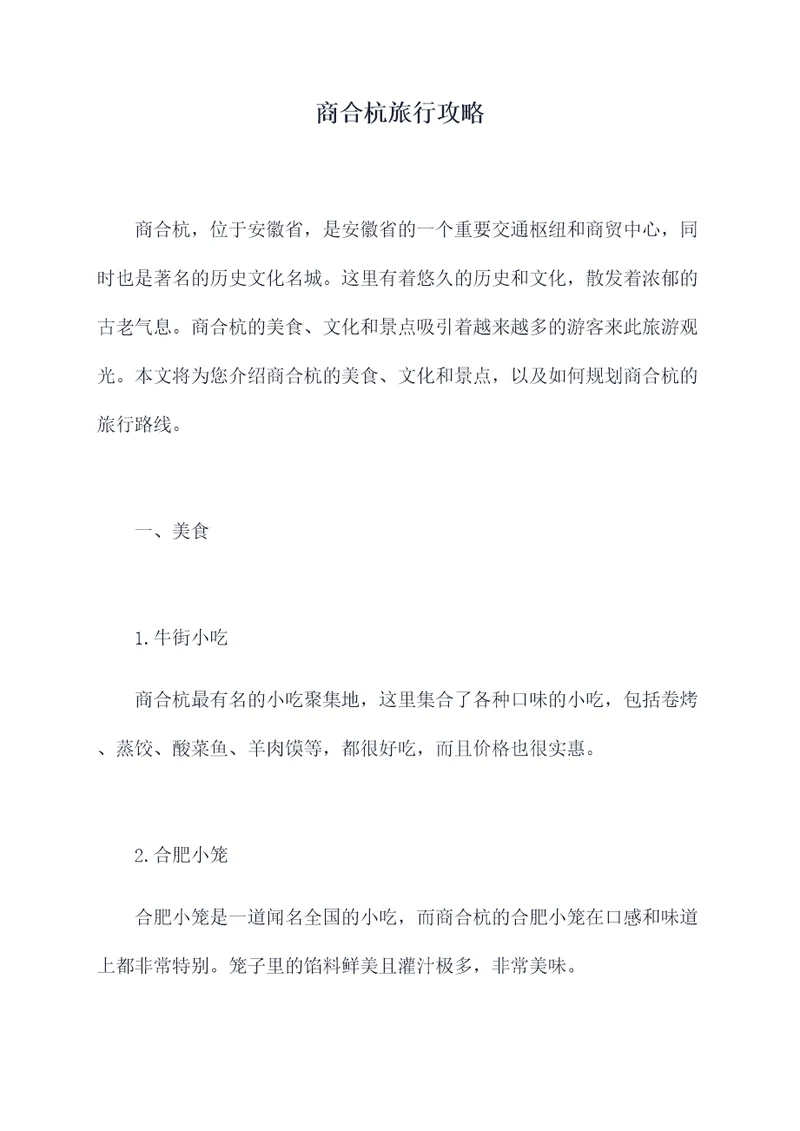 商合杭旅行攻略

商合杭，位于安徽省，是安徽省的一个重要交通枢纽和商贸中心，同时也是著名的历史文化名城。这里有着悠久的历史和文化，散发着浓郁的古老气息。商合杭的美食、文化和景点吸引着越来越多的游客来此旅游观光。本文将为您介绍商合杭的美食、文化和景点，以及如何规划商合杭的旅行路线。

一、美食

1.牛街小吃

商合杭最有名的小吃聚集地，这里集合了各种口味的小吃，包括卷烤、蒸饺、酸菜鱼、羊肉馍等，都很好吃，而且价格也很实惠。

2.合肥小笼

合肥小笼是一道闻名全国的小吃，而商合杭的合肥小笼在口感和味道上都非常特别。笼子里的馅料鲜美且灌汁极多，非常美味。